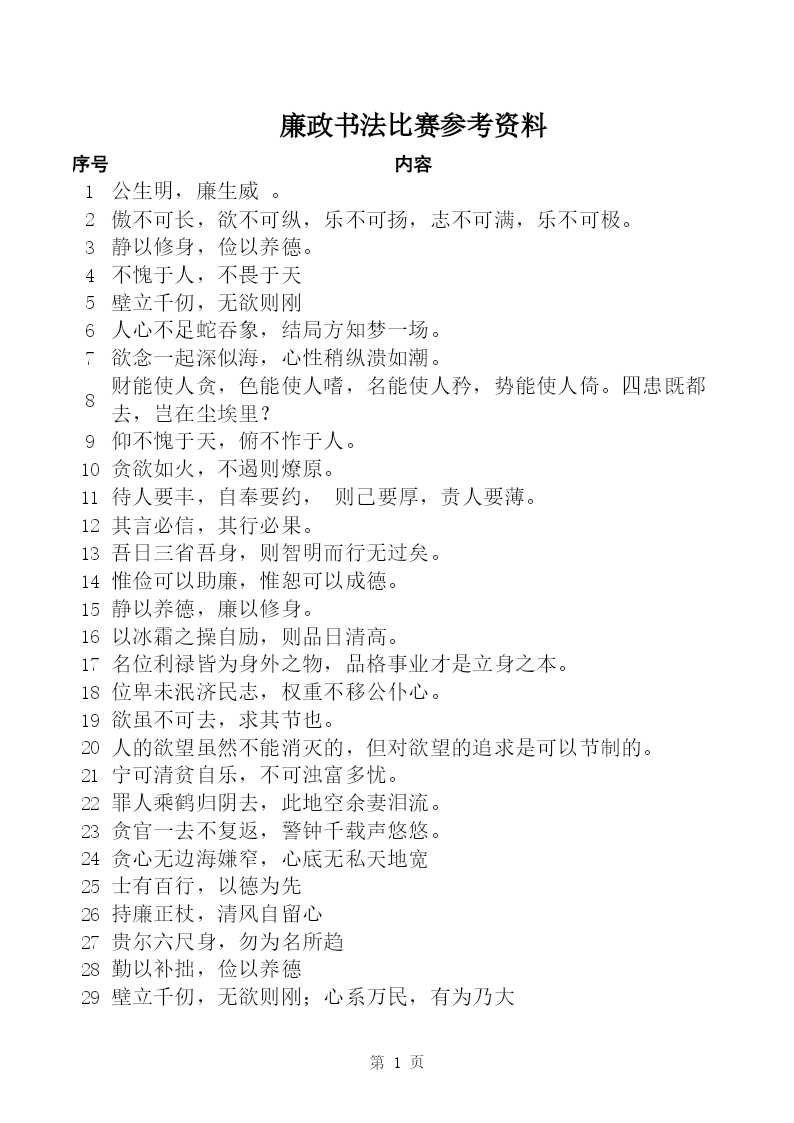 廉政书法比赛参考资料

| 序号 | 内容 |
|---|---|
| 1 | 公生明，廉生威 。 |
| 2 | 傲不可长，欲不可纵，乐不可扬，志不可满，乐不可极。 |
| 3 | 静以修身，俭以养德。 |
| 4 | 不愧于人，不畏于天 |
| 5 | 壁立千仞，无欲则刚 |
| 6 | 人心不足蛇吞象，结局方知梦一场。 |
| 7 | 欲念一起深似海，心性稍纵溃如潮。 |
| 8 | 财能使人贪，色能使人嗜，名能使人矜，势能使人倚。四患既都去，岂在尘埃里？ |
| 9 | 仰不愧于天，俯不怍于人。 |
| 10 | 贪欲如火，不遏则燎原。 |
| 11 | 待人要丰，自奉要约， 则己要厚，责人要薄。 |
| 12 | 其言必信，其行必果。 |
| 13 | 吾日三省吾身，则智明而行无过矣。 |
| 14 | 惟俭可以助廉，惟恕可以成德。 |
| 15 | 静以养德，廉以修身。 |
| 16 | 以冰霜之操自励，则品日清高。 |
| 17 | 名位利禄皆为身外之物，品格事业才是立身之本。 |
| 18 | 位卑未泯济民志，权重不移公仆心。 |
| 19 | 欲虽不可去，求其节也。 |
| 20 | 人的欲望虽然不能消灭的，但对欲望的追求是可以节制的。 |
| 21 | 宁可清贫自乐，不可浊富多忧。 |
| 22 | 罪人乘鹤归阴去，此地空余妻泪流。 |
| 23 | 贪官一去不复返，警钟千载声悠悠。 |
| 24 | 贪心无边海嫌窄，心底无私天地宽 |
| 25 | 士有百行，以德为先 |
| 26 | 持廉正杖，清风自留心 |
| 27 | 贵尔六尺身，勿为名所趋 |
| 28 | 勤以补拙，俭以养德 |
| 29 | 壁立千仞，无欲则刚；心系万民，有为乃大 |

第 1 页